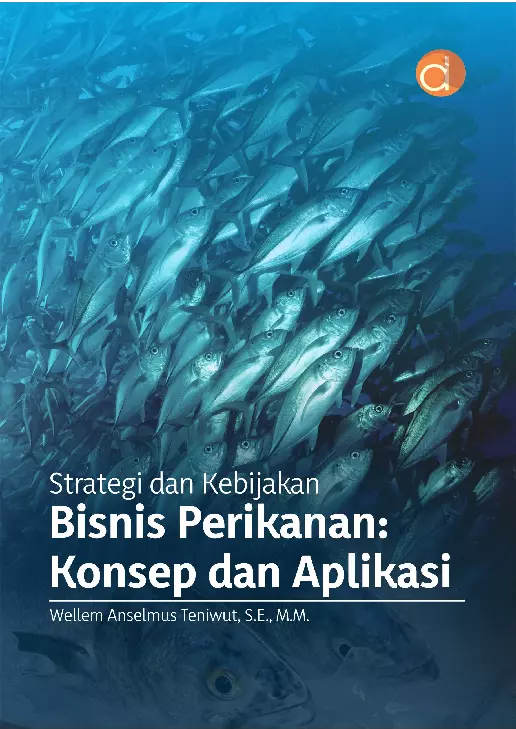 Strategi dan Kebijakan
Bisnis Perikanan:
Konsep dan Aplikasi

Wellem Anselmus Teniwut, S.E., M.M.